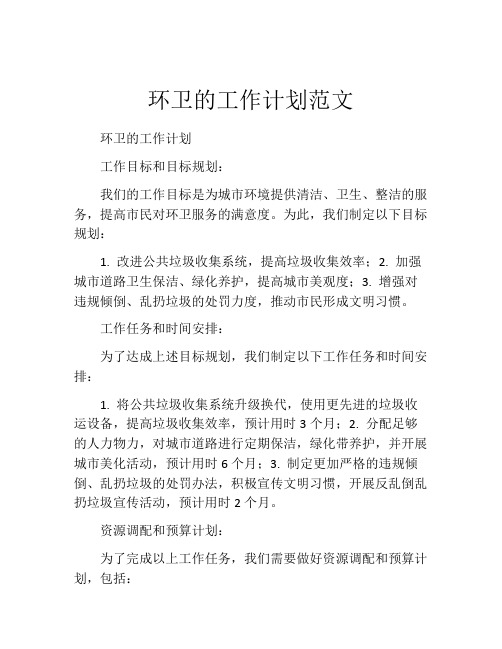 环卫的工作计划范文

环卫的工作计划

工作目标和目标规划：

我们的工作目标是为城市环境提供清洁、卫生、整洁的服务，提高市民对环卫服务的满意度。为此，我们制定以下目标规划：

1. 改进公共垃圾收集系统，提高垃圾收集效率；2. 加强城市道路卫生保洁、绿化养护，提高城市美观度；3. 增强对违规倾倒、乱扔垃圾的处罚力度，推动市民形成文明习惯。

工作任务和时间安排：

为了达成上述目标规划，我们制定以下工作任务和时间安排：

1. 将公共垃圾收集系统升级换代，使用更先进的垃圾收运设备，提高垃圾收集效率，预计用时 3 个月；2. 分配足够的人力物力，对城市道路进行定期保洁，绿化带养护，并开展城市美化活动，预计用时 6 个月；3. 制定更加严格的违规倾倒、乱扔垃圾的处罚办法，积极宣传文明习惯，开展反乱倒乱扔垃圾宣传活动，预计用时 2 个月。

资源调配和预算计划：

为了完成以上工作任务，我们需要做好资源调配和预算计划，包括：